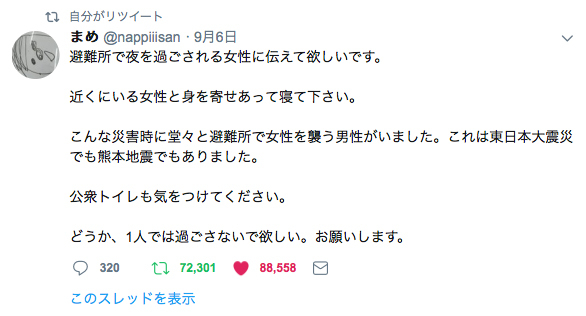 自分がリツイート

まめ @nappiiisan · 9月6日

避難所で夜を過ごされる女性に伝えて欲しいです。

近くにいる女性と身を寄せあって寝て下さい。

こんな災害時に堂々と避難所で女性を襲う男性がいました。これは東日本大震災でも熊本地震でもありました。

公衆トイレも気をつけてください。

どうか、1人では過ごさないで欲しい。お願いします。

320 72,301 88,558

このスレッドを表示